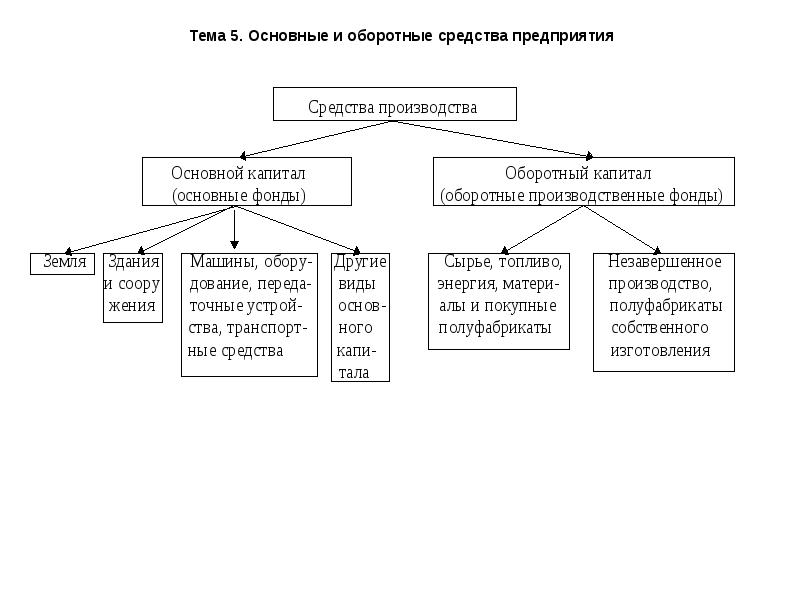 Тема 5. Основные и оборотные средства предприятия

Средства производства

Основной капитал (основные фонды)

Оборотный капитал (оборотные производственные фонды)

Земля

Здания и сооружения

Машины, оборудование, передаточные устройства, транспортные средства

Другие виды основного капитала

Сырье, топливо, энергия, материалы и покупные полуфабрикаты

Незавершенное производство, полуфабрикаты собственного изготовления